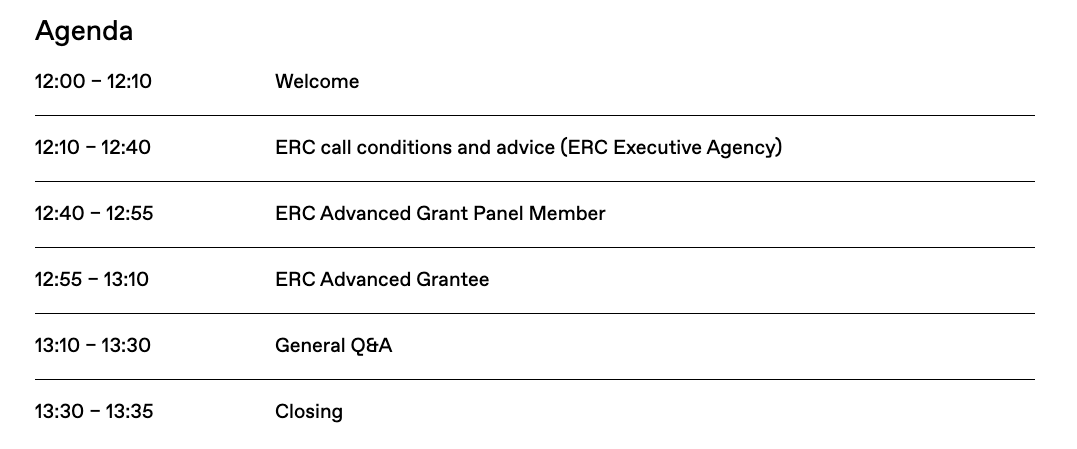 Agenda

| | |
|---|---|
| 12:00 – 12:10 | Welcome |
| 12:10 – 12:40 | ERC call conditions and advice (ERC Executive Agency) |
| 12:40 – 12:55 | ERC Advanced Grant Panel Member |
| 12:55 – 13:10 | ERC Advanced Grantee |
| 13:10 – 13:30 | General Q&A |
| 13:30 – 13:35 | Closing |